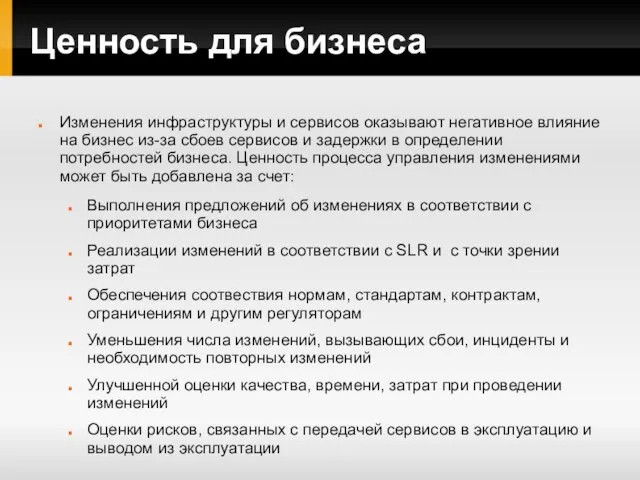 Ценность для бизнеса

Изменения инфраструктуры и сервисов оказывают негативное влияние на бизнес из-за сбоев сервисов и задержки в определении потребностей бизнеса. Ценность процесса управления изменениями может быть добавлена за счет:

Выполнения предложений об изменениях в соответствии с приоритетами бизнеса

Реализации изменений в соответствии с SLR и с точки зрении затрат

Обеспечения соотвествия нормам, стандартам, контрактам, ограничениям и другим регуляторам

Уменьшения числа изменений, вызывающих сбои, инциденты и необходимость повторных изменений

Улучшенной оценки качества, времени, затрат при проведении изменений

Оценки рисков, связанных с передачей сервисов в эксплуатацию и выводом из эксплуатации